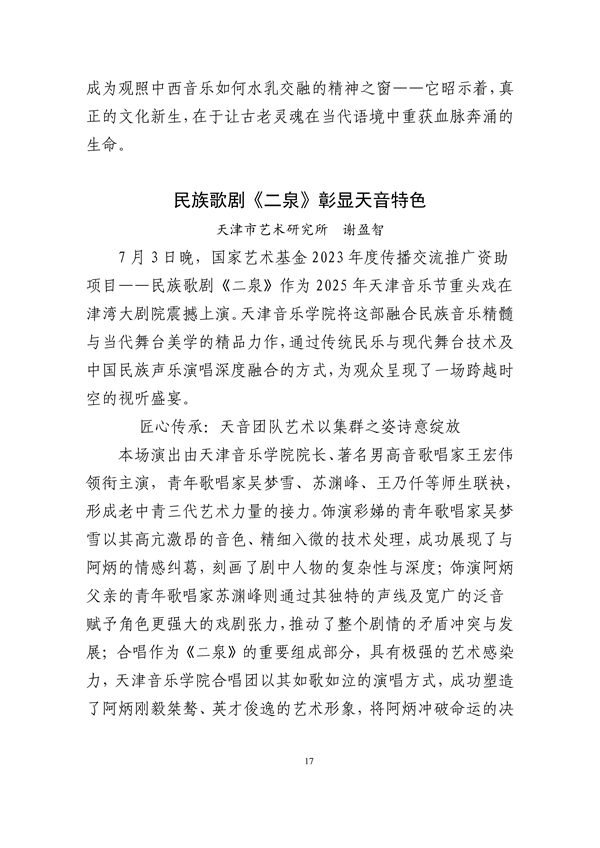 成为观照中西音乐如何水乳交融的精神之窗——它昭示着，真正的文化新生，在于让古老灵魂在当代语境中重获血脉奔涌的生命。

民族歌剧《二泉》彰显天音特色

天津市艺术研究所　谢盈智

7月3日晚，国家艺术基金2023年度传播交流推广资助项目——民族歌剧《二泉》作为2025年天津音乐节重头戏在津湾大剧院震撼上演。天津音乐学院将这部融合民族音乐精髓与当代舞台美学的精品力作，通过传统民乐与现代舞台技术及中国民族声乐演唱深度融合的方式，为观众呈现了一场跨越时空的视听盛宴。

匠心传承：天音团队艺术以集群之姿诗意绽放

本场演出由天津音乐学院院长、著名男高音歌唱家王宏伟领衔主演，青年歌唱家吴梦雪、苏渊峰、王乃仟等师生联袂，形成老中青三代艺术力量的接力。饰演彩娣的青年歌唱家吴梦雪以其高亢激昂的音色、精细入微的技术处理，成功展现了与阿炳的情感纠葛，刻画了剧中人物的复杂性与深度；饰演阿炳父亲的青年歌唱家苏渊峰则通过其独特的声线及宽广的泛音赋予角色更强大的戏剧张力，推动了整个剧情的矛盾冲突与发展；合唱作为《二泉》的重要组成部分，具有极强的艺术感染力，天津音乐学院合唱团以其如歌如泣的演唱方式，成功塑造了阿炳刚毅桀骜、英才俊逸的艺术形象，将阿炳冲破命运的决

17